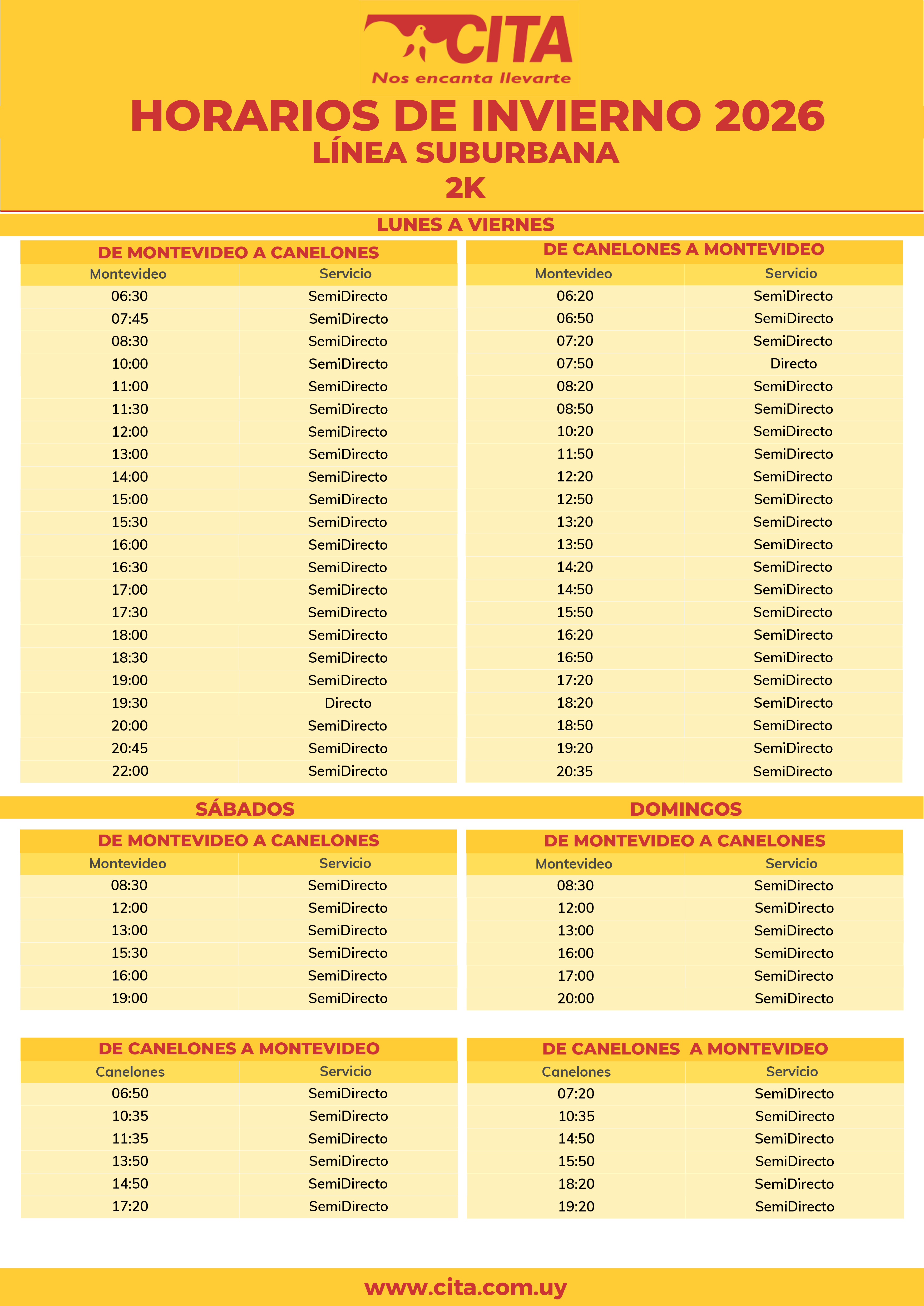 CITA
Nos encanta llevarte

HORARIOS DE INVIERNO 2026
LÍNEA SUBURBANA
2K

LUNES A VIERNES

DE MONTEVIDEO A CANELONES

| Montevideo | Servicio |
|---|---|
| 06:30 | SemiDirecto |
| 07:45 | SemiDirecto |
| 08:30 | SemiDirecto |
| 10:00 | SemiDirecto |
| 11:00 | SemiDirecto |
| 11:30 | SemiDirecto |
| 12:00 | SemiDirecto |
| 13:00 | SemiDirecto |
| 14:00 | SemiDirecto |
| 15:00 | SemiDirecto |
| 15:30 | SemiDirecto |
| 16:00 | SemiDirecto |
| 16:30 | SemiDirecto |
| 17:00 | SemiDirecto |
| 17:30 | SemiDirecto |
| 18:00 | SemiDirecto |
| 18:30 | SemiDirecto |
| 19:00 | SemiDirecto |
| 19:30 | Directo |
| 20:00 | SemiDirecto |
| 20:45 | SemiDirecto |
| 22:00 | SemiDirecto |

DE CANELONES A MONTEVIDEO

| Montevideo | Servicio |
|---|---|
| 06:20 | SemiDirecto |
| 06:50 | SemiDirecto |
| 07:20 | SemiDirecto |
| 07:50 | Directo |
| 08:20 | SemiDirecto |
| 08:50 | SemiDirecto |
| 10:20 | SemiDirecto |
| 11:50 | SemiDirecto |
| 12:20 | SemiDirecto |
| 12:50 | SemiDirecto |
| 13:20 | SemiDirecto |
| 13:50 | SemiDirecto |
| 14:20 | SemiDirecto |
| 14:50 | SemiDirecto |
| 15:50 | SemiDirecto |
| 16:20 | SemiDirecto |
| 16:50 | SemiDirecto |
| 17:20 | SemiDirecto |
| 18:20 | SemiDirecto |
| 18:50 | SemiDirecto |
| 19:20 | SemiDirecto |
| 20:35 | SemiDirecto |

SÁBADOS

DE MONTEVIDEO A CANELONES

| Montevideo | Servicio |
|---|---|
| 08:30 | SemiDirecto |
| 12:00 | SemiDirecto |
| 13:00 | SemiDirecto |
| 15:30 | SemiDirecto |
| 16:00 | SemiDirecto |
| 19:00 | SemiDirecto |

DE CANELONES A MONTEVIDEO

| Canelones | Servicio |
|---|---|
| 06:50 | SemiDirecto |
| 10:35 | SemiDirecto |
| 11:35 | SemiDirecto |
| 13:50 | SemiDirecto |
| 14:50 | SemiDirecto |
| 17:20 | SemiDirecto |

DOMINGOS

DE MONTEVIDEO A CANELONES

| Montevideo | Servicio |
|---|---|
| 08:30 | SemiDirecto |
| 12:00 | SemiDirecto |
| 13:00 | SemiDirecto |
| 16:00 | SemiDirecto |
| 17:00 | SemiDirecto |
| 20:00 | SemiDirecto |

DE CANELONES  A MONTEVIDEO

| Canelones | Servicio |
|---|---|
| 07:20 | SemiDirecto |
| 10:35 | SemiDirecto |
| 14:50 | SemiDirecto |
| 15:50 | SemiDirecto |
| 18:20 | SemiDirecto |
| 19:20 | SemiDirecto |

www.cita.com.uy